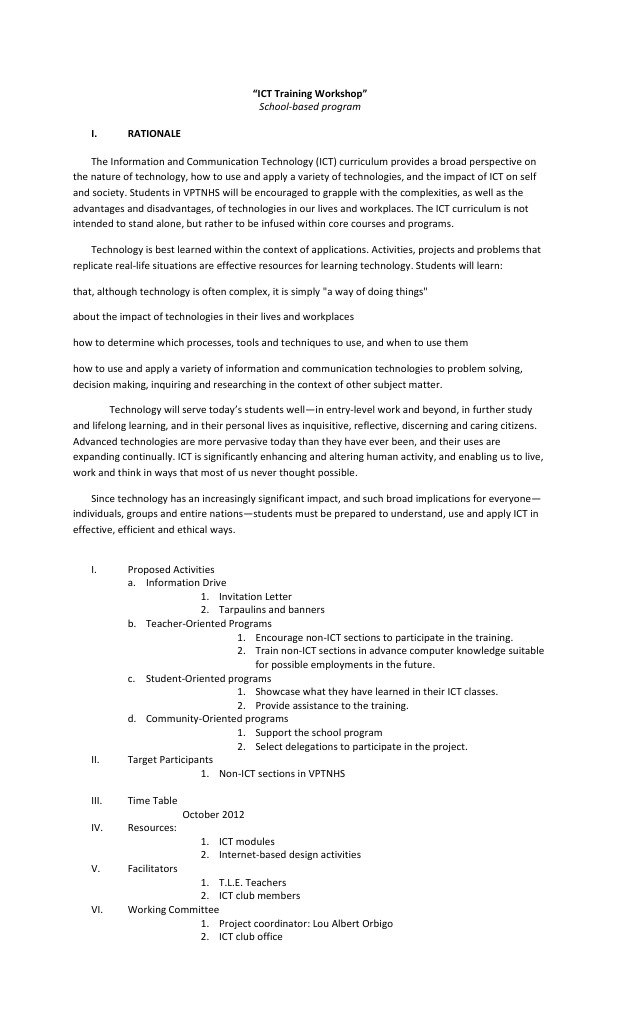 "ICT Training Workshop"
School-based program

I. RATIONALE

The Information and Communication Technology (ICT) curriculum provides a broad perspective on the nature of technology, how to use and apply a variety of technologies, and the impact of ICT on self and society. Students in VPTNHS will be encouraged to grapple with the complexities, as well as the advantages and disadvantages, of technologies in our lives and workplaces. The ICT curriculum is not intended to stand alone, but rather to be infused within core courses and programs.

Technology is best learned within the context of applications. Activities, projects and problems that replicate real-life situations are effective resources for learning technology. Students will learn:

that, although technology is often complex, it is simply "a way of doing things"

about the impact of technologies in their lives and workplaces

how to determine which processes, tools and techniques to use, and when to use them

how to use and apply a variety of information and communication technologies to problem solving, decision making, inquiring and researching in the context of other subject matter.

Technology will serve today's students well—in entry-level work and beyond, in further study and lifelong learning, and in their personal lives as inquisitive, reflective, discerning and caring citizens. Advanced technologies are more pervasive today than they have ever been, and their uses are expanding continually. ICT is significantly enhancing and altering human activity, and enabling us to live, work and think in ways that most of us never thought possible.

Since technology has an increasingly significant impact, and such broad implications for everyone—individuals, groups and entire nations—students must be prepared to understand, use and apply ICT in effective, efficient and ethical ways.

I. Proposed Activities
a. Information Drive
1. Invitation Letter
2. Tarpaulins and banners
b. Teacher-Oriented Programs
1. Encourage non-ICT sections to participate in the training.
2. Train non-ICT sections in advance computer knowledge suitable for possible employments in the future.
c. Student-Oriented programs
1. Showcase what they have learned in their ICT classes.
2. Provide assistance to the training.
d. Community-Oriented programs
1. Support the school program
2. Select delegations to participate in the project.
II. Target Participants
1. Non-ICT sections in VPTNHS
III. Time Table
October 2012
IV. Resources:
1. ICT modules
2. Internet-based design activities
V. Facilitators
1. T.L.E. Teachers
2. ICT club members
VI. Working Committee
1. Project coordinator: Lou Albert Orbigo
2. ICT club office